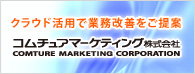 クラウド活用で業務改善をご提案

コムチュアマーケティング株式会社
COMTURE MARKETING CORPORATION